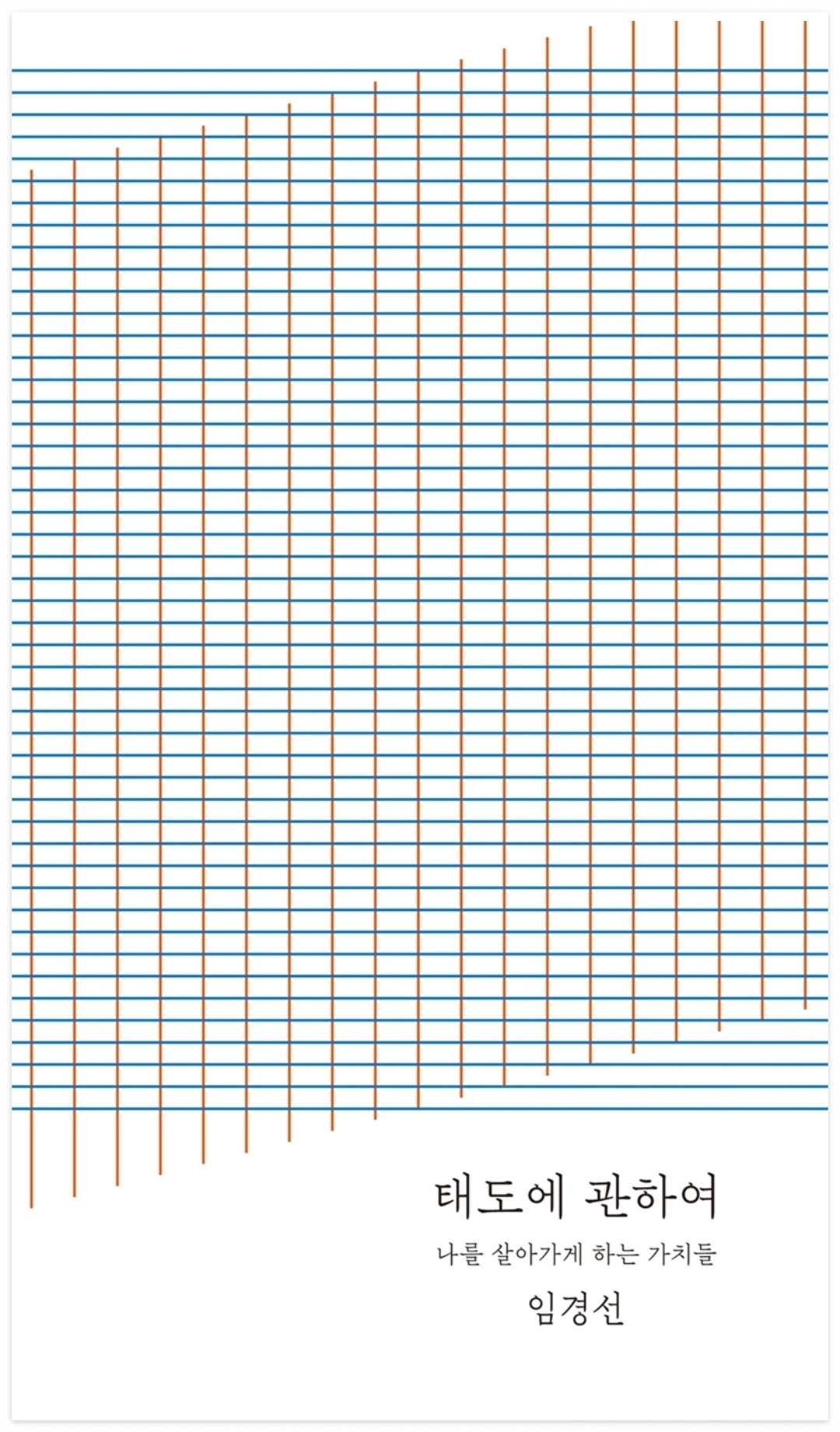 태도에 관하여

나를 살아가게 하는 가치들

임경선